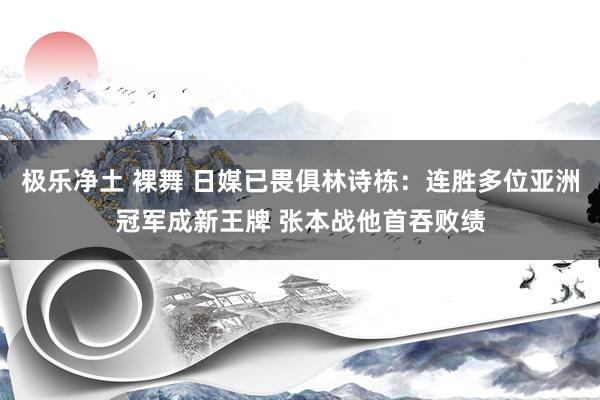 极乐净土 裸舞 日媒已畏俱林诗栋：连胜多位亚洲冠军成新王牌 张本战他首吞败绩